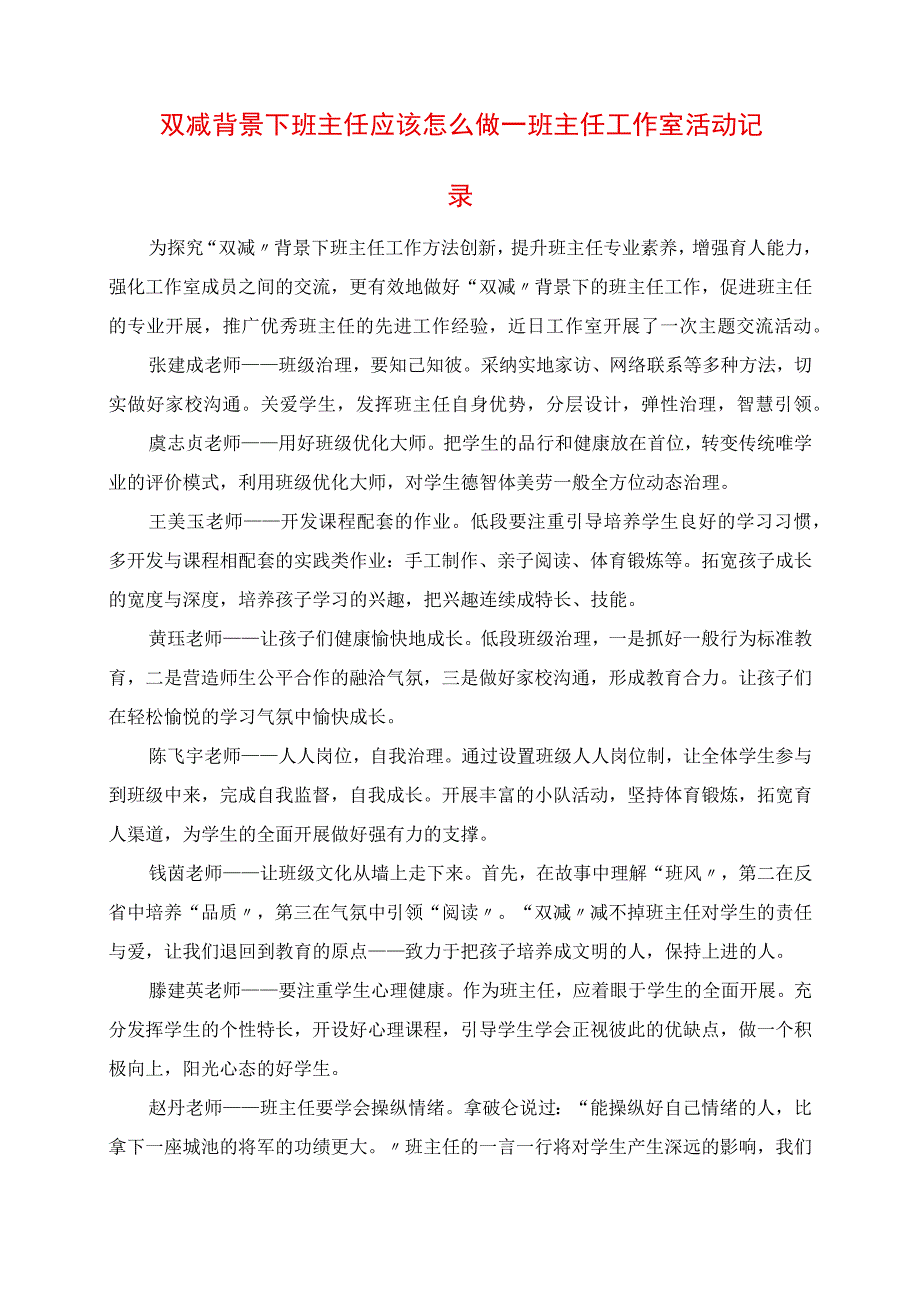 双减背景下班主任应该怎么做一班主任工作室活动记录

为探究“双减〃背景下班主任工作方法创新，提升班主任专业素养，增强育人能力，强化工作室成员之间的交流，更有效地做好“双减〃背景下的班主任工作，促进班主任的专业开展，推广优秀班主任的先进工作经验，近日工作室开展了一次主题交流活动。

张建成老师——班级治理，要知己知彼。采纳实地家访、网络联系等多种方法，切实做好家校沟通。关爱学生，发挥班主任自身优势，分层设计，弹性治理，智慧引领。

虞志贞老师——用好班级优化大师。把学生的品行和健康放在首位，转变传统唯学业的评价模式，利用班级优化大师，对学生德智体美劳一般全方位动态治理。

王美玉老师——开发课程配套的作业。低段要注重引导培养学生良好的学习习惯，多开发与课程相配套的实践类作业：手工制作、亲子阅读、体育锻炼等。拓宽孩子成长的宽度与深度，培养孩子学习的兴趣，把兴趣连续成特长、技能。

黄珏老师——让孩子们健康愉快地成长。低段班级治理，一是抓好一般行为标准教育，二是营造师生公平合作的融洽气氛，三是做好家校沟通，形成教育合力。让孩子们在轻松愉悦的学习气氛中愉快成长。

陈飞宇老师——人人岗位，自我治理。通过设置班级人人岗位制，让全体学生参与到班级中来，完成自我监督，自我成长。开展丰富的小队活动，坚持体育锻炼，拓宽育人渠道，为学生的全面开展做好强有力的支撑。

钱茵老师——让班级文化从墙上走下来。首先，在故事中理解“班风〃，第二在反省中培养“品质〃，第三在气氛中引领“阅读〃。“双减〃减不掉班主任对学生的责任与爱，让我们退回到教育的原点——致力于把孩子培养成文明的人，保持上进的人。

滕建英老师——要注重学生心理健康。作为班主任，应着眼于学生的全面开展。充分发挥学生的个性特长，开设好心理课程，引导学生学会正视彼此的优缺点，做一个积极向上，阳光心态的好学生。

赵丹老师——班主任要学会操纵情绪。拿破仑说过：“能操纵好自己情绪的人，比拿下一座城池的将军的功绩更大。〃班主任的一言一行将对学生产生深远的影响，我们